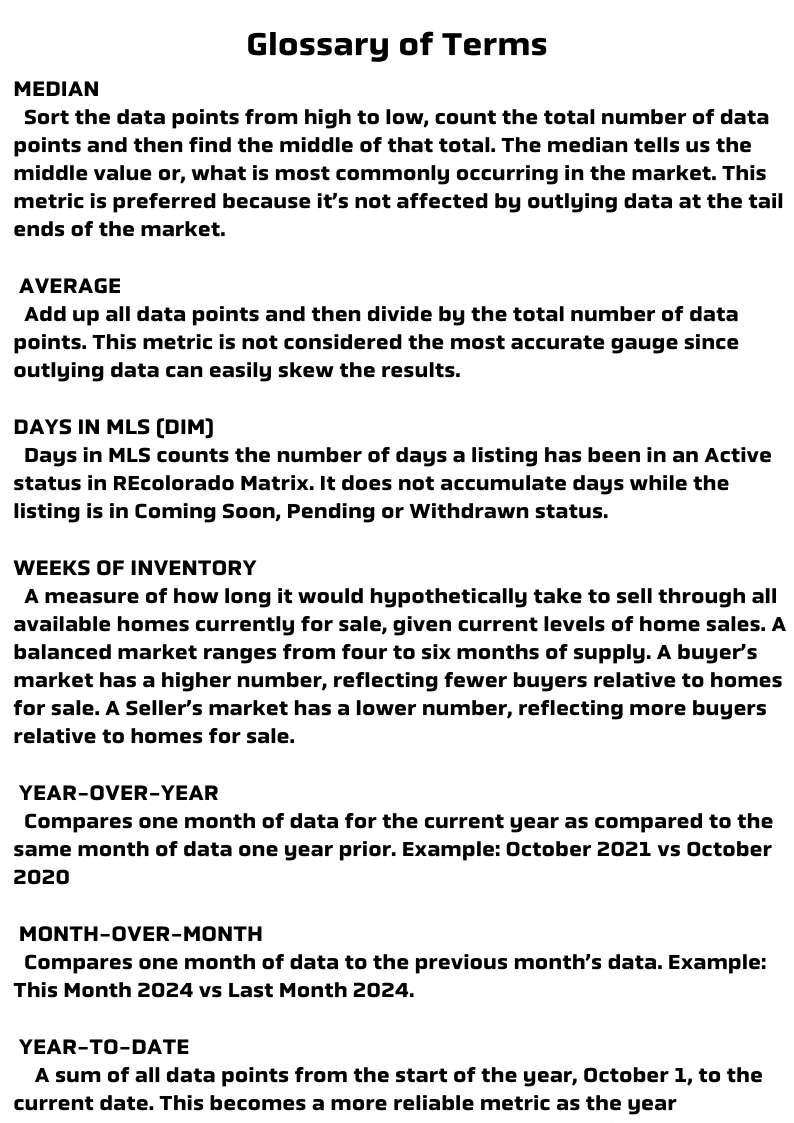 Glossary of Terms

MEDIAN

Sort the data points from high to low, count the total number of data points and then find the middle of that total. The median tells us the middle value or, what is most commonly occurring in the market. This metric is preferred because it's not affected by outlying data at the tail ends of the market.

AVERAGE

Add up all data points and then divide by the total number of data points. This metric is not considered the most accurate gauge since outlying data can easily skew the results.

DAYS IN MLS (DIM)

Days in MLS counts the number of days a listing has been in an Active status in REcolorado Matrix. It does not accumulate days while the listing is in Coming Soon, Pending or Withdrawn status.

WEEKS OF INVENTORY

A measure of how long it would hypothetically take to sell through all available homes currently for sale, given current levels of home sales. A balanced market ranges from four to six months of supply. A buyer's market has a higher number, reflecting fewer buyers relative to homes for sale. A Seller's market has a lower number, reflecting more buyers relative to homes for sale.

YEAR-OVER-YEAR

Compares one month of data for the current year as compared to the same month of data one year prior. Example: October 2021 vs October 2020

MONTH-OVER-MONTH

Compares one month of data to the previous month's data. Example: This Month 2024 vs Last Month 2024.

YEAR-TO-DATE

A sum of all data points from the start of the year, October 1, to the current date. This becomes a more reliable metric as the year